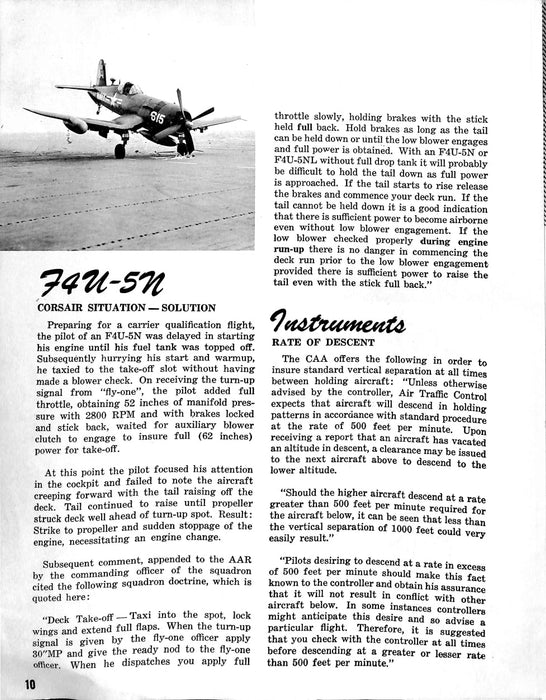 815

F4U-5N

CORSAIR SITUATION — SOLUTION

Preparing for a carrier qualification flight, the pilot of an F4U-5N was delayed in starting his engine until his fuel tank was topped off. Subsequently hurrying his start and warmup, he taxied to the take-off slot without having made a blower check. On receiving the turn-up signal from "fly-one", the pilot added full throttle, obtaining 52 inches of manifold pressure with 2800 RPM and with brakes locked and stick back, waited for auxiliary blower clutch to engage to insure full (62 inches) power for take-off.

At this point the pilot focused his attention in the cockpit and failed to note the aircraft creeping forward with the tail raising off the deck. Tail continued to raise until propeller struck deck well ahead of turn-up spot. Result: Strike to propeller and sudden stoppage of the engine, necessitating an engine change.

Subsequent comment, appended to the AAR by the commanding officer of the squadron cited the following squadron doctrine, which is quoted here:

"Deck Take-off — Taxi into the spot, lock wings and extend full flaps. When the turn-up signal is given by the fly-one officer apply 30"MP and give the ready nod to the fly-one officer. When he dispatches you apply full throttle slowly, holding brakes with the stick held full back. Hold brakes as long as the tail can be held down or until the low blower engages and full power is obtained. With an F4U-5N or F4U-5NL without full drop tank it will probably be difficult to hold the tail down as full power is approached. If the tail starts to rise release the brakes and commence your deck run. If the tail cannot be held down it is a good indication that there is sufficient power to become airborne even without low blower engagement. If the low blower checked properly during engine run-up there is no danger in commencing the deck run prior to the low blower engagement provided there is sufficient power to raise the tail even with the stick full back."

Instruments

RATE OF DESCENT

The CAA offers the following in order to insure standard vertical separation at all times between holding aircraft: "Unless otherwise advised by the controller, Air Traffic Control expects that aircraft will descend in holding patterns in accordance with standard procedure at the rate of 500 feet per minute. Upon receiving a report that an aircraft has vacated an altitude in descent, a clearance may be issued to the next aircraft above to descend to the lower altitude.

"Should the higher aircraft descend at a rate greater than 500 feet per minute required for the aircraft below, it can be seen that less than the vertical separation of 1000 feet could very easily result."

"Pilots desiring to descend at a rate in excess of 500 feet per minute should make this fact known to the controller and obtain his assurance that it will not result in conflict with other aircraft below. In some instances controllers might anticipate this desire and so advise a particular flight. Therefore, it is suggested that you check with the controller at all times before descending at a greater or lesser rate than 500 feet per minute."

10